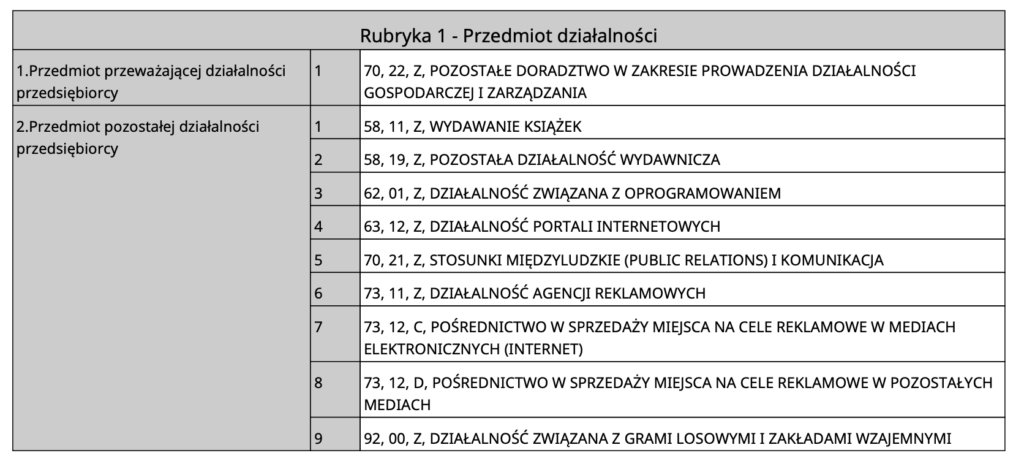 | Rubryka 1 - Przedmiot działalności | | |
|---|---|---|
| 1.Przedmiot przeważającej działalności przedsiębiorcy | 1 | 70, 22, Z, POZOSTAŁE DORADZTWO W ZAKRESIE PROWADZENIA DZIAŁALNOŚCI GOSPODARCZEJ I ZARZĄDZANIA |
| 2.Przedmiot pozostałej działalności przedsiębiorcy | 1 | 58, 11, Z, WYDAWANIE KSIĄŻEK |
| | 2 | 58, 19, Z, POZOSTAŁA DZIAŁALNOŚĆ WYDAWNICZA |
| | 3 | 62, 01, Z, DZIAŁALNOŚĆ ZWIĄZANA Z OPROGRAMOWANIEM |
| | 4 | 63, 12, Z, DZIAŁALNOŚĆ PORTALI INTERNETOWYCH |
| | 5 | 70, 21, Z, STOSUNKI MIĘDZYLUDZKIE (PUBLIC RELATIONS) I KOMUNIKACJA |
| | 6 | 73, 11, Z, DZIAŁALNOŚĆ AGENCJI REKLAMOWYCH |
| | 7 | 73, 12, C, POŚREDNICTWO W SPRZEDAŻY MIEJSCA NA CELE REKLAMOWE W MEDIACH ELEKTRONICZNYCH (INTERNET) |
| | 8 | 73, 12, D, POŚREDNICTWO W SPRZEDAŻY MIEJSCA NA CELE REKLAMOWE W POZOSTAŁYCH MEDIACH |
| | 9 | 92, 00, Z, DZIAŁALNOŚĆ ZWIĄZANA Z GRAMI LOSOWYMI I ZAKŁADAMI WZAJEMNYMI |